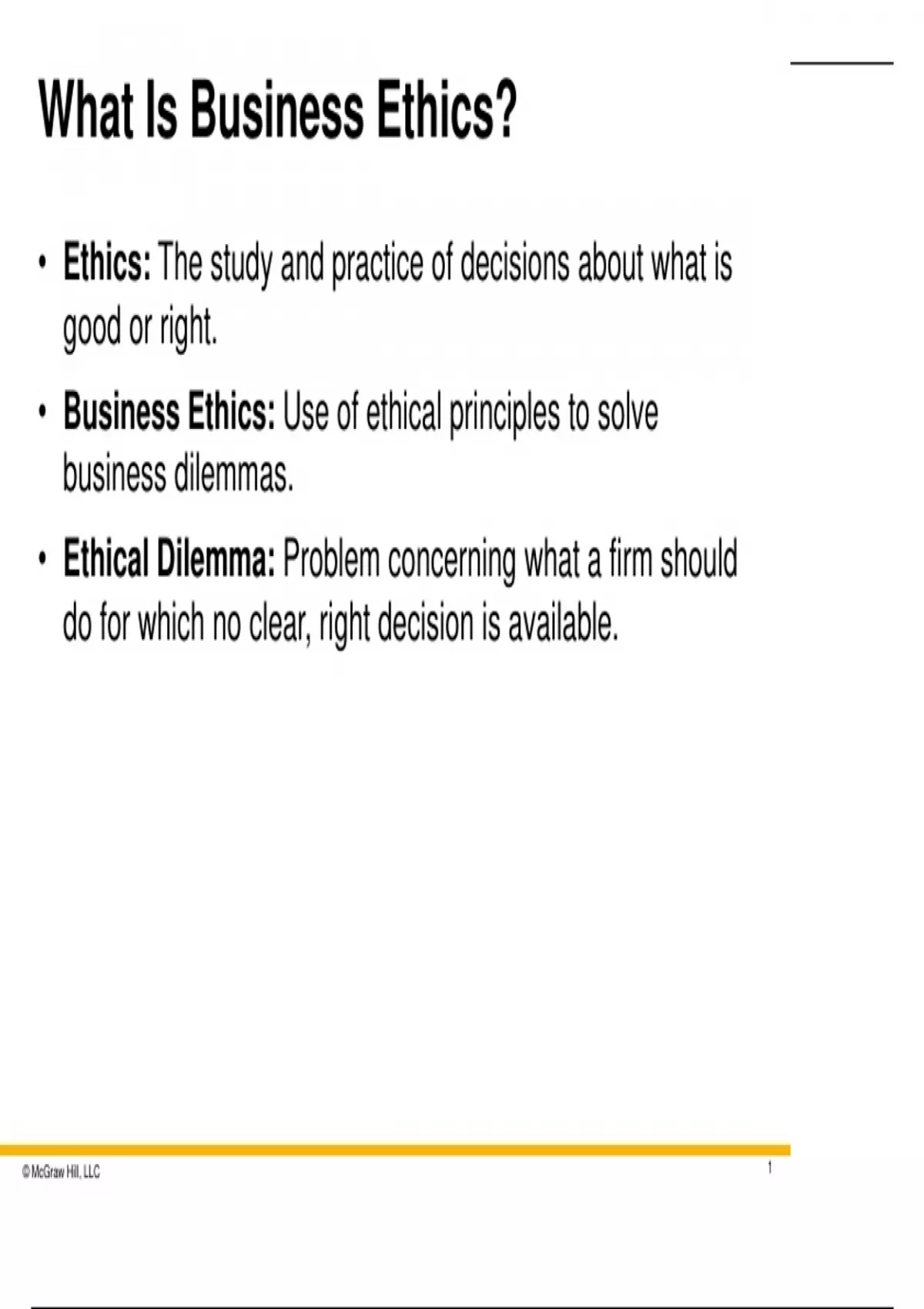 What Is Business Ethics?

• Ethics: The study and practice of decisions about what is good or right.

• Business Ethics: Use of ethical principles to solve business dilemmas.

• Ethical Dilemma: Problem concerning what a firm should do for which no clear, right decision is available.

© McGraw Hill, LLC

1